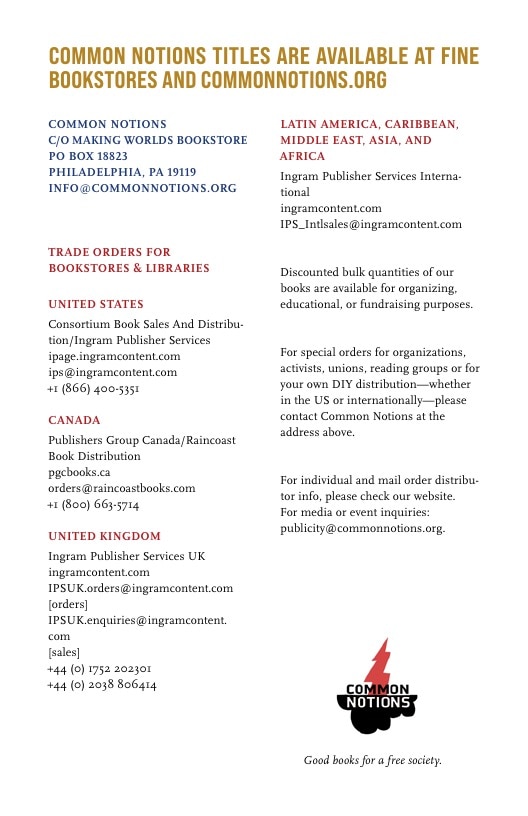 COMMON NOTIONS TITLES ARE AVAILABLE AT FINE BOOKSTORES AND COMMONNOTIONS.ORG

COMMON NOTIONS
C/O MAKING WORLDS BOOKSTORE
PO BOX 18823
PHILADELPHIA, PA 19119
INFO@COMMONNOTIONS.ORG

TRADE ORDERS FOR BOOKSTORES & LIBRARIES

UNITED STATES

Consortium Book Sales And Distribution/Ingram Publisher Services
ipage.ingramcontent.com
ips@ingramcontent.com
+1 (866) 400-5351

CANADA

Publishers Group Canada/Raincoast Book Distribution
pgcbooks.ca
orders@raincoastbooks.com
+1 (800) 663-5714

UNITED KINGDOM

Ingram Publisher Services UK
ingramcontent.com
IPSUK.orders@ingramcontent.com
[orders]
IPSUK.enquiries@ingramcontent.com
[sales]
+44 (0) 1752 202301
+44 (0) 2038 806414

LATIN AMERICA, CARIBBEAN, MIDDLE EAST, ASIA, AND AFRICA

Ingram Publisher Services International
ingramcontent.com
IPS_Intlsales@ingramcontent.com

Discounted bulk quantities of our books are available for organizing, educational, or fundraising purposes.

For special orders for organizations, activists, unions, reading groups or for your own DIY distribution—whether in the US or internationally—please contact Common Notions at the address above.

For individual and mail order distributor info, please check our website.
For media or event inquiries:
publicity@commonnotions.org.

COMMON NOTIONS

Good books for a free society.